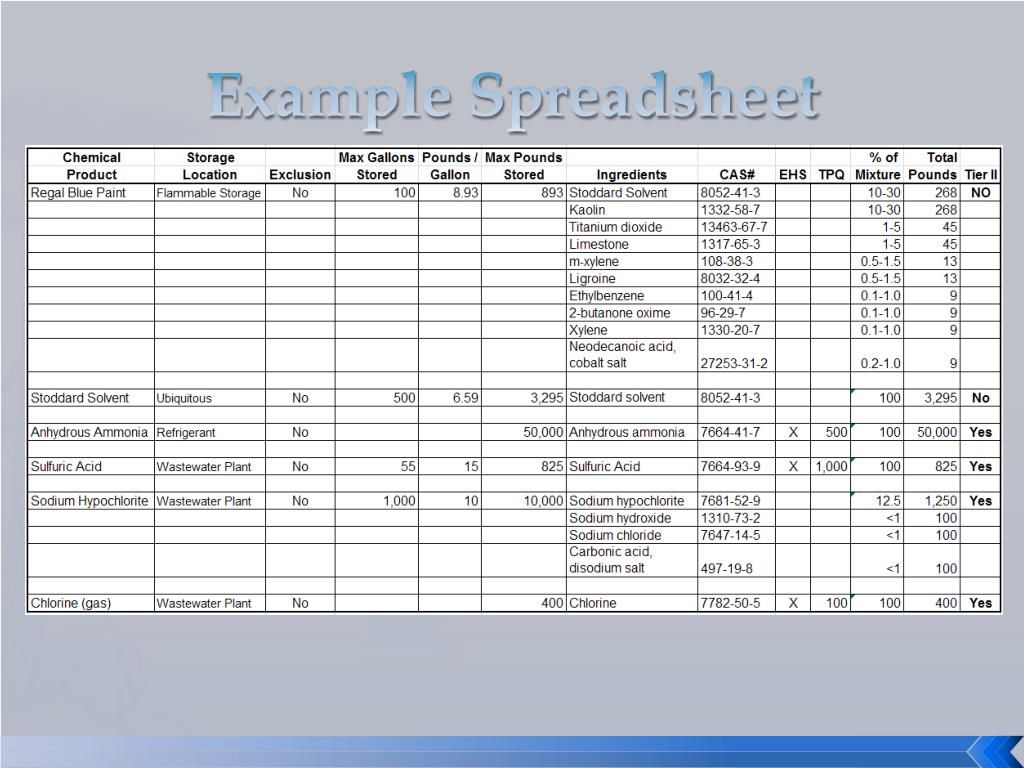 Example Spreadsheet

| Chemical Product | Storage Location | Exclusion | Max Gallons Stored | Pounds / Gallon | Max Pounds Stored | Ingredients | CAS# | EHS | TPQ | % of Mixture | Total Pounds | Tier II |
|---|---|---|---|---|---|---|---|---|---|---|---|---|
| Regal Blue Paint | Flammable Storage | No | 100 | 8.93 | 893 | Stoddard Solvent | 8052-41-3 | | | 10-30 | 268 | NO |
| | | | | | | Kaolin | 1332-58-7 | | | 10-30 | 268 | |
| | | | | | | Titanium dioxide | 13463-67-7 | | | 1-5 | 45 | |
| | | | | | | Limestone | 1317-65-3 | | | 1-5 | 45 | |
| | | | | | | m-xylene | 108-38-3 | | | 0.5-1.5 | 13 | |
| | | | | | | Ligroine | 8032-32-4 | | | 0.5-1.5 | 13 | |
| | | | | | | Ethylbenzene | 100-41-4 | | | 0.1-1.0 | 9 | |
| | | | | | | 2-butanone oxime | 96-29-7 | | | 0.1-1.0 | 9 | |
| | | | | | | Xylene | 1330-20-7 | | | 0.1-1.0 | 9 | |
| | | | | | | Neodecanoic acid, cobalt salt | 27253-31-2 | | | 0.2-1.0 | 9 | |
| | | | | | | | | | | | | |
| Stoddard Solvent | Ubiquitous | No | 500 | 6.59 | 3,295 | Stoddard solvent | 8052-41-3 | | | 100 | 3,295 | No |
| | | | | | | | | | | | | |
| Anhydrous Ammonia | Refrigerant | No | | | 50,000 | Anhydrous ammonia | 7664-41-7 | X | 500 | 100 | 50,000 | Yes |
| | | | | | | | | | | | | |
| Sulfuric Acid | Wastewater Plant | No | 55 | 15 | 825 | Sulfuric Acid | 7664-93-9 | X | 1,000 | 100 | 825 | Yes |
| | | | | | | | | | | | | |
| Sodium Hypochlorite | Wastewater Plant | No | 1,000 | 10 | 10,000 | Sodium hypochlorite | 7681-52-9 | | | 12.5 | 1,250 | Yes |
| | | | | | | Sodium hydroxide | 1310-73-2 | | | <1 | 100 | |
| | | | | | | Sodium chloride | 7647-14-5 | | | <1 | 100 | |
| | | | | | | Carbonic acid, disodium salt | 497-19-8 | | | <1 | 100 | |
| | | | | | | | | | | | | |
| Chlorine (gas) | Wastewater Plant | No | | | 400 | Chlorine | 7782-50-5 | X | 100 | 100 | 400 | Yes |